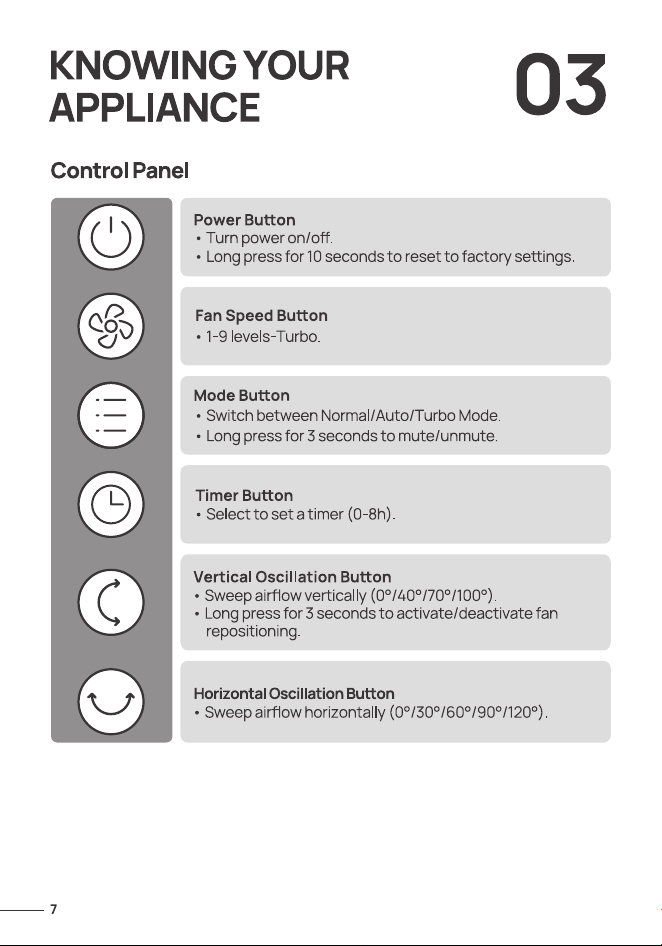 KNOWING YOUR APPLIANCE

03

Control Panel

Power Button
• Turn power on/off.
• Long press for 10 seconds to reset to factory settings.

Fan Speed Button
• 1-9 levels-Turbo.

Mode Button
• Switch between Normal/Auto/Turbo Mode.
• Long press for 3 seconds to mute/unmute.

Timer Button
• Select to set a timer (0-8h).

Vertical Oscillation Button
• Sweep airflow vertically (0°/40°/70°/100°).
• Long press for 3 seconds to activate/deactivate fan repositioning.

Horizontal Oscillation Button
• Sweep airflow horizontally (0°/30°/60°/90°/120°).

7